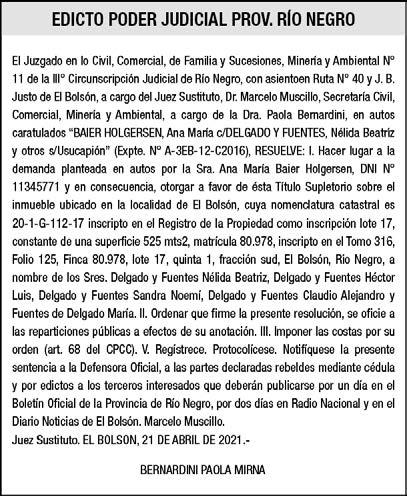 EDICTO PODER JUDICIAL PROV. RÍO NEGRO

El Juzgado en lo Civil, Comercial, de Familia y Sucesiones, Minería y Ambiental N° 11 de la III° Circunscripción Judicial de Río Negro, con asientoen Ruta N° 40 y J. B. Justo de El Bolsón, a cargo del Juez Sustituto, Dr. Marcelo Muscillo, Secretaría Civil, Comercial, Minería y Ambiental, a cargo de la Dra. Paola Bernardini, en autos caratulados "BAIER HOLGERSEN, Ana María c/DELGADO Y FUENTES, Nélida Beatríz y otros s/Usucapión" (Expte. N° A-3EB-12-C2016), RESUELVE: I. Hacer lugar a la demanda planteada en autos por la Sra. Ana María Baier Holgersen, DNI N° 11345771 y en consecuencia, otorgar a favor de ésta Título Supletorio sobre el inmueble ubicado en la localidad de El Bolsón, cuya nomenclatura catastral es 20-1-G-112-17 inscripto en el Registro de la Propiedad como inscripción lote 17, constante de una superficie 525 mts2, matrícula 80.978, inscripto en el Tomo 316, Folio 125, Finca 80.978, lote 17, quinta 1, fracción sud, El Bolsón, Rio Negro, a nombre de los Sres. Delgado y Fuentes Nélida Beatriz, Delgado y Fuentes Héctor Luis, Delgado y Fuentes Sandra Noemí, Delgado y Fuentes Claudio Alejandro y Fuentes de Delgado María. II. Ordenar que firme la presente resolución, se oficie a las reparticiones públicas a efectos de su anotación. III. Imponer las costas por su orden (art. 68 del CPCC). V. Regístrece. Protocolícese. Notifíquese la presente sentencia a la Defensora Oficial, a las partes declaradas rebeldes mediante cédula y por edictos a los terceros interesados que deberán publicarse por un día en el Boletín Oficial de la Provincia de Río Negro, por dos días en Radio Nacional y en el Diario Noticias de El Bolsón. Marcelo Muscillo.
Juez Sustituto. EL BOLSON, 21 DE ABRIL DE 2021.-

BERNARDINI PAOLA MIRNA